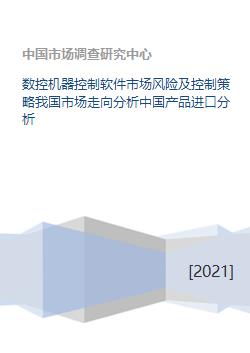 中国市场调查研究中心

数控机器控制软件市场风险及控制策略我国市场走向分析中国产品进口分析

[2021]